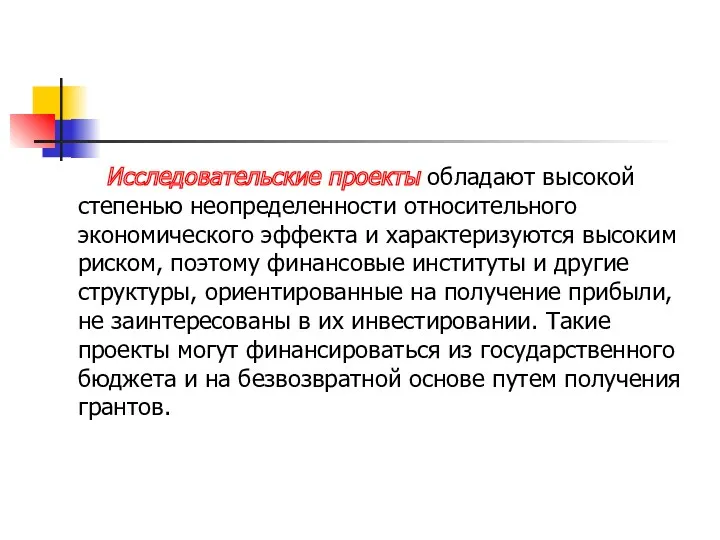 Исследовательские проекты обладают высокой степенью неопределенности относительного экономического эффекта и характеризуются высоким риском, поэтому финансовые институты и другие структуры, ориентированные на получение прибыли, не заинтересованы в их инвестировании. Такие проекты могут финансироваться из государственного бюджета и на безвозвратной основе путем получения грантов.